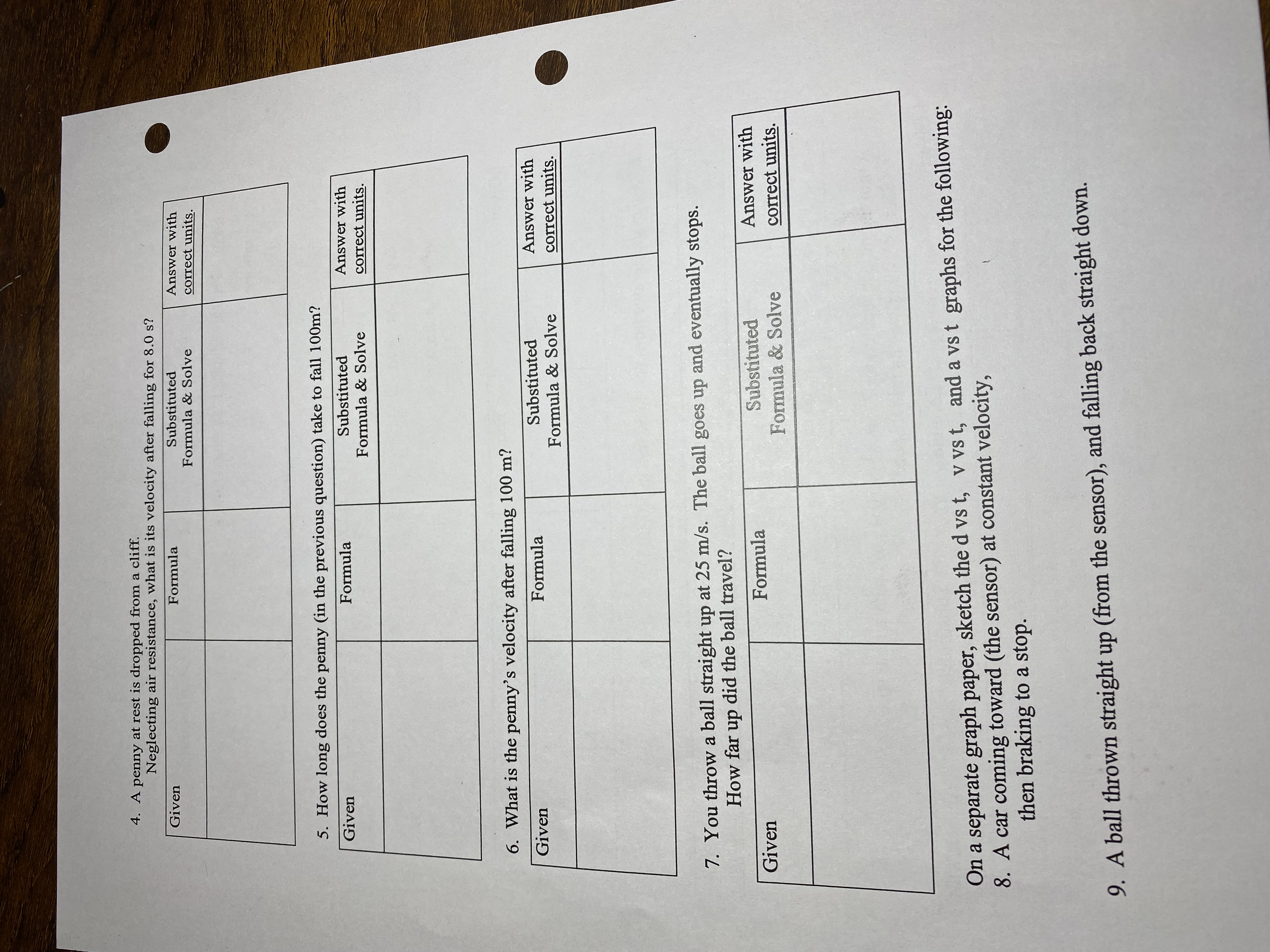 4. A penny at rest is dropped from a cliff.
Neglecting air resistance, what is its velocity after falling for 8.0 s?

| Given | Formula | Substituted Formula & Solve | Answer with correct units. |
|---|---|---|---|
|  |  |  |  |

5. How long does the penny (in the previous question) take to fall 100m?

| Given | Formula | Substituted Formula & Solve | Answer with correct units. |
|---|---|---|---|
|  |  |  |  |

6. What is the penny's velocity after falling 100 m?

| Given | Formula | Substituted Formula & Solve | Answer with correct units. |
|---|---|---|---|
|  |  |  |  |

7. You throw a ball straight up at 25 m/s. The ball goes up and eventually stops.
How far up did the ball travel?

| Given | Formula | Substituted Formula & Solve | Answer with correct units. |
|---|---|---|---|
|  |  |  |  |

On a separate graph paper, sketch the d vs t, v vs t, and a vs t graphs for the following:
8. A car coming toward (the sensor) at constant velocity,
then braking to a stop.

9. A ball thrown straight up (from the sensor), and falling back straight down.